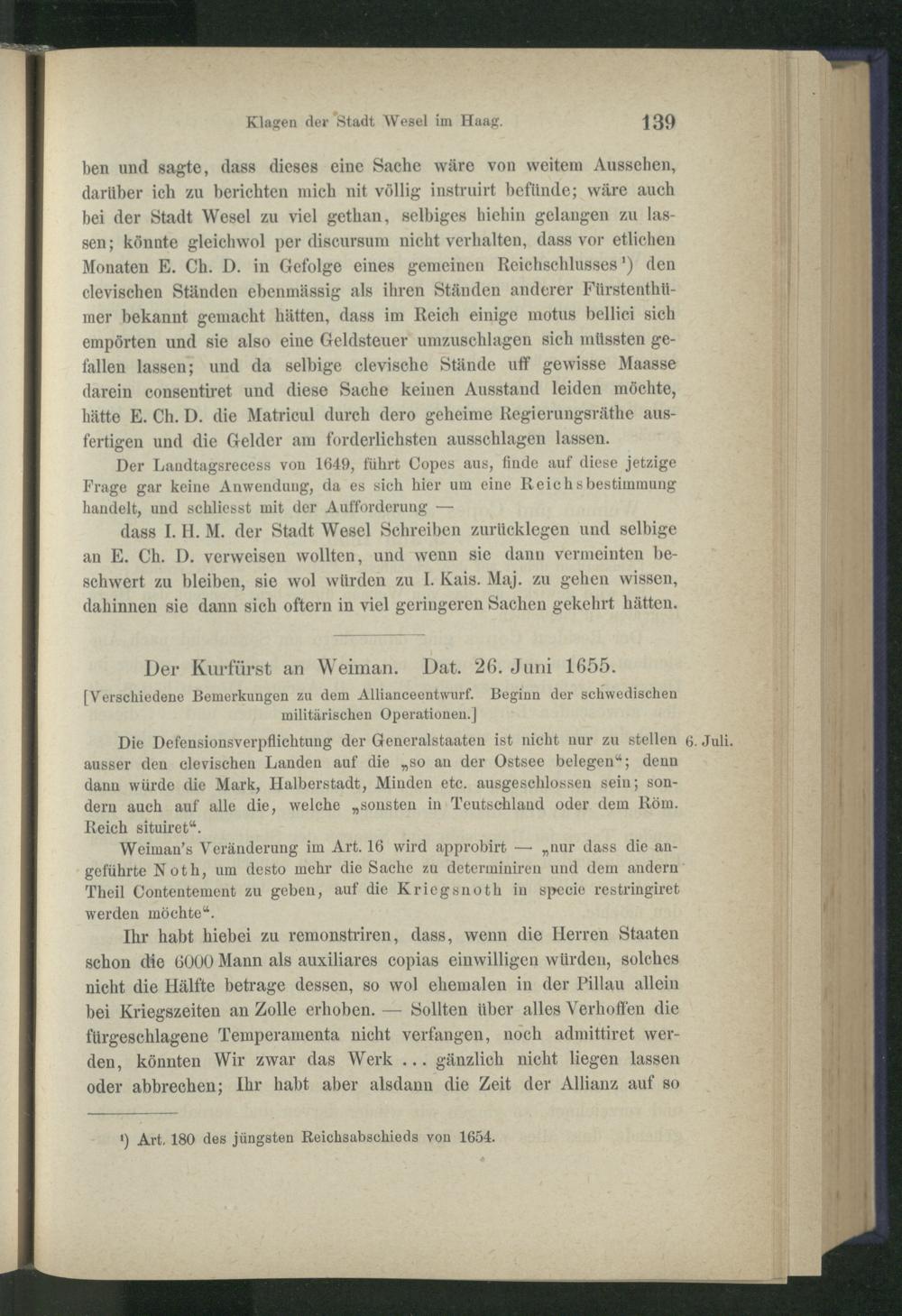 Klagen der Stadt Wesel im Haag. 139

ben und sagte, dass dieses eine Sache wäre von weitem Aussehen, darüber ich zu berichten mich nit völlig instruirt befünde; wäre auch bei der Stadt Wesel zu viel gethan, selbiges hiehin gelangen zu lassen; könnte gleichwol per discursum nicht verhalten, dass vor etlichen Monaten E. Ch. D. in Gefolge eines gemeinen Reichschlusses¹) den clevischen Ständen ebenmässig als ihren Ständen anderer Fürstenthümer bekannt gemacht hätten, dass im Reich einige motus bellici sich empörten und sie also eine Geldsteuer umzuschlagen sich müssten gefallen lassen; und da selbige clevische Stände uff gewisse Maasse darein consentiret und diese Sache keinen Ausstand leiden möchte, hätte E. Ch. D. die Matricul durch dero geheime Regierungsräthe ausfertigen und die Gelder am forderlichsten ausschlagen lassen.

Der Landtagsrecess von 1649, führt Copes aus, finde auf diese jetzige Frage gar keine Anwendung, da es sich hier um eine Reichsbestimmung handelt, und schliesst mit der Aufforderung —

dass I. H. M. der Stadt Wesel Schreiben zurücklegen und selbige an E. Ch. D. verweisen wollten, und wenn sie dann vermeinten beschwert zu bleiben, sie wol würden zu I. Kais. Maj. zu gehen wissen, dahinnen sie dann sich oftern in viel geringeren Sachen gekehrt hätten.

Der Kurfürst an Weiman. Dat. 26. Juni 1655.

[Verschiedene Bemerkungen zu dem Allianceentwurf. Beginn der schwedischen militärischen Operationen.]

6. Juli.

Die Defensionsverpflichtung der Generalstaaten ist nicht nur zu stellen ausser den clevischen Landen auf die „so an der Ostsee belegen“; denn dann würde die Mark, Halberstadt, Minden etc. ausgeschlossen sein; sondern auch auf alle die, welche „sonsten in Teutschland oder dem Röm. Reich situiret“.

Weiman's Veränderung im Art. 16 wird approbirt — „nur dass die angeführte Noth, um desto mehr die Sache zu determiniren und dem andern Theil Contentement zu geben, auf die Kriegsnoth in specie restringiret werden möchte“.

Ihr habt hiebei zu remonstriren, dass, wenn die Herren Staaten schon die 6000 Mann als auxiliares copias einwilligen würden, solches nicht die Hälfte betrage dessen, so wol ehemalen in der Pillau allein bei Kriegszeiten an Zolle erhoben. — Sollten über alles Verhoffen die fürgeschlagene Temperamenta nicht verfangen, noch admittiret werden, könnten Wir zwar das Werk ... gänzlich nicht liegen lassen oder abbrechen; Ihr habt aber alsdann die Zeit der Allianz auf so

¹) Art. 180 des jüngsten Reichsabschieds von 1654.